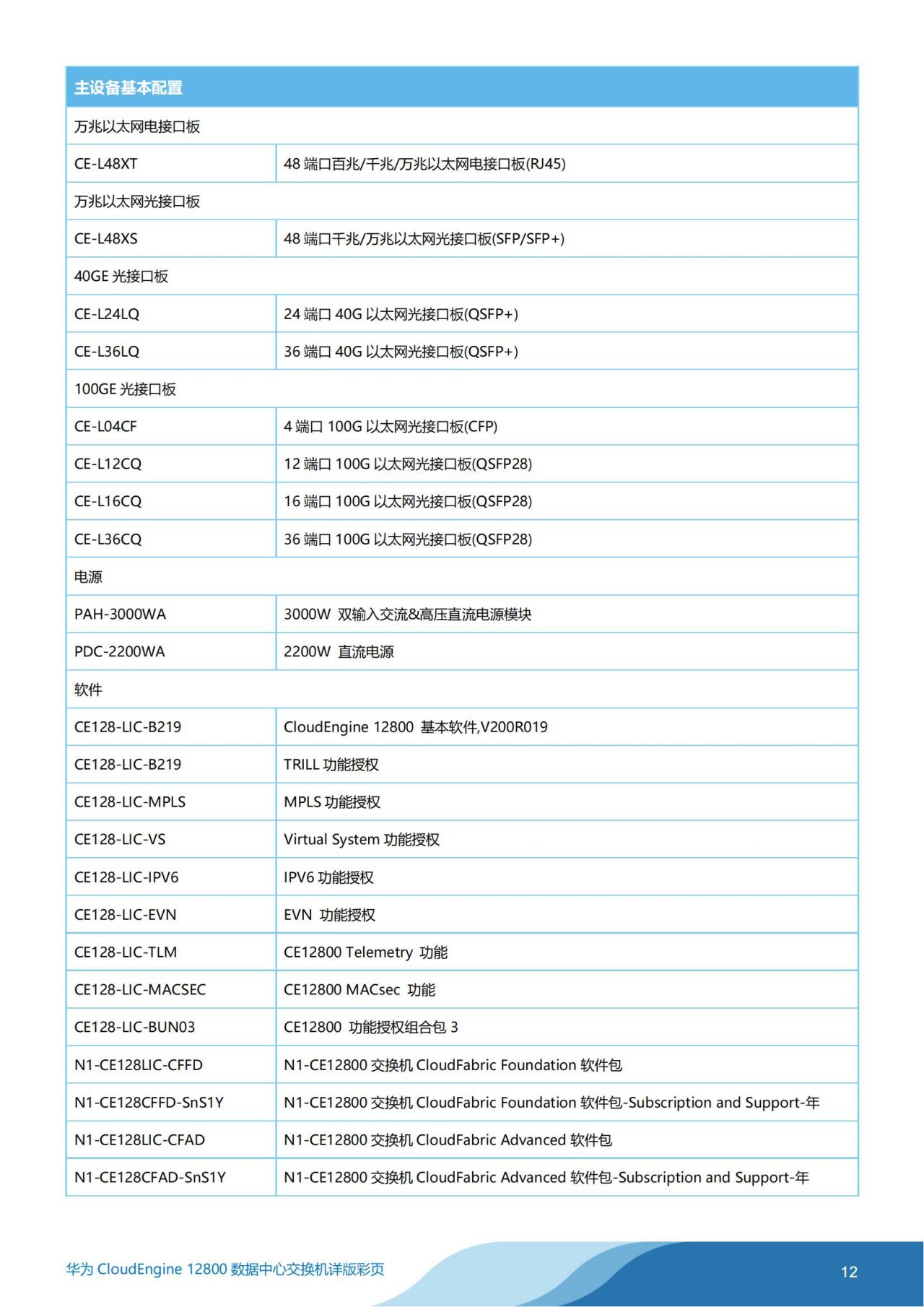 | 主设备基本配置 | |
|---|---|
| 万兆以太网电接口板 | |
| CE-L48XT | 48 端口百兆/千兆/万兆以太网电接口板(RJ45) |
| 万兆以太网光接口板 | |
| CE-L48XS | 48 端口千兆/万兆以太网光接口板(SFP/SFP+) |
| 40GE 光接口板 | |
| CE-L24LQ | 24 端口 40G 以太网光接口板(QSFP+) |
| CE-L36LQ | 36 端口 40G 以太网光接口板(QSFP+) |
| 100GE 光接口板 | |
| CE-L04CF | 4 端口 100G 以太网光接口板(CFP) |
| CE-L12CQ | 12 端口 100G 以太网光接口板(QSFP28) |
| CE-L16CQ | 16 端口 100G 以太网光接口板(QSFP28) |
| CE-L36CQ | 36 端口 100G 以太网光接口板(QSFP28) |
| 电源 | |
| PAH-3000WA | 3000W 双输入交流&高压直流电源模块 |
| PDC-2200WA | 2200W 直流电源 |
| 软件 | |
| CE128-LIC-B219 | CloudEngine 12800 基本软件,V200R019 |
| CE128-LIC-B219 | TRILL 功能授权 |
| CE128-LIC-MPLS | MPLS 功能授权 |
| CE128-LIC-VS | Virtual System 功能授权 |
| CE128-LIC-IPV6 | IPV6 功能授权 |
| CE128-LIC-EVN | EVN 功能授权 |
| CE128-LIC-TLM | CE12800 Telemetry 功能 |
| CE128-LIC-MACSEC | CE12800 MACsec 功能 |
| CE128-LIC-BUN03 | CE12800 功能授权组合包 3 |
| N1-CE128LIC-CFFD | N1-CE12800 交换机 CloudFabric Foundation 软件包 |
| N1-CE128CFFD-SnS1Y | N1-CE12800 交换机 CloudFabric Foundation 软件包-Subscription and Support-年 |
| N1-CE128LIC-CFAD | N1-CE12800 交换机 CloudFabric Advanced 软件包 |
| N1-CE128CFAD-SnS1Y | N1-CE12800 交换机 CloudFabric Advanced 软件包-Subscription and Support-年 |

华为 CloudEngine 12800 数据中心交换机详版彩页

12